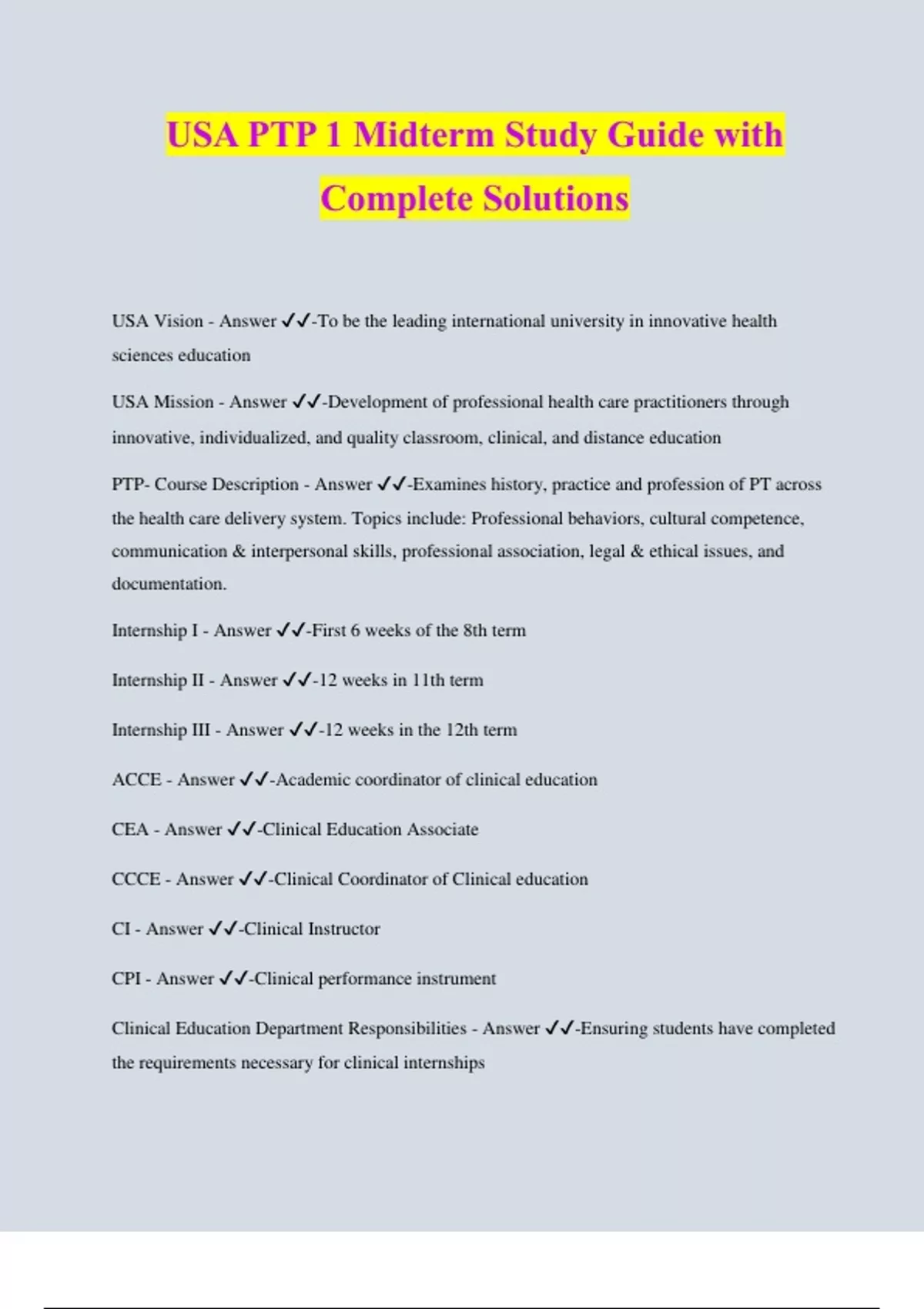 USA PTP 1 Midterm Study Guide with Complete Solutions

USA Vision - Answer ✓✓-To be the leading international university in innovative health sciences education

USA Mission - Answer ✓✓-Development of professional health care practitioners through innovative, individualized, and quality classroom, clinical, and distance education

PTP- Course Description - Answer ✓✓-Examines history, practice and profession of PT across the health care delivery system. Topics include: Professional behaviors, cultural competence, communication & interpersonal skills, professional association, legal & ethical issues, and documentation.

Internship I - Answer ✓✓-First 6 weeks of the 8th term

Internship II - Answer ✓✓-12 weeks in 11th term

Internship III - Answer ✓✓-12 weeks in the 12th term

ACCE - Answer ✓✓-Academic coordinator of clinical education

CEA - Answer ✓✓-Clinical Education Associate

CCCE - Answer ✓✓-Clinical Coordinator of Clinical education

CI - Answer ✓✓-Clinical Instructor

CPI - Answer ✓✓-Clinical performance instrument

Clinical Education Department Responsibilities - Answer ✓✓-Ensuring students have completed the requirements necessary for clinical internships